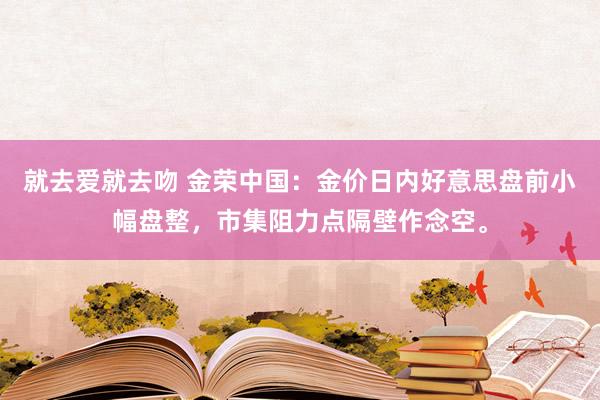 就去爱就去吻 金荣中国：金价日内好意思盘前小幅盘整，市集阻力点隔壁作念空。